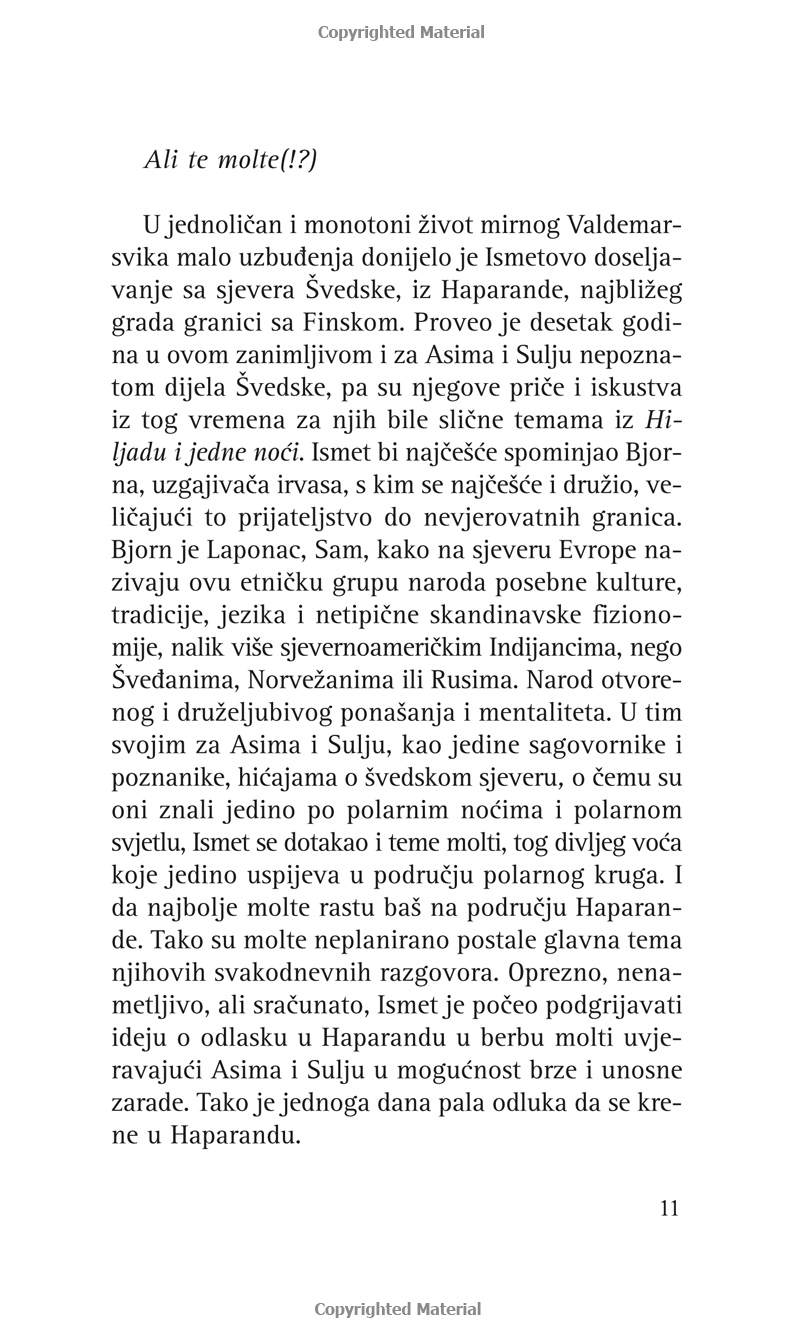 Copyrighted Material

Ali te molte(!?)

U jednoličan i monotoni život mirnog Valdemarsvika malo uzbuđenja donijelo je Ismetovo doseljavanje sa sjevera Švedske, iz Haparande, najbližeg grada granici sa Finskom. Proveo je desetak godina u ovom zanimljivom i za Asima i Sulju nepoznatom dijela Švedske, pa su njegove priče i iskustva iz tog vremena za njih bile slične temama iz Hiljadu i jedne noći. Ismet bi najčešće spominjao Bjorna, uzgajivača irvasa, s kim se najčešće i družio, veličajući to prijateljstvo do nevjerovatnih granica. Bjorn je Laponac, Sam, kako na sjeveru Evrope nazivaju ovu etničku grupu naroda posebne kulture, tradicije, jezika i netipične skandinavske fizionomije, nalik više sjevernoameričkim Indijancima, nego Šveđanima, Norvežanima ili Rusima. Narod otvorenog i druželjubivog ponašanja i mentaliteta. U tim svojim za Asima i Sulju, kao jedine sagovornike i poznanike, hićajama o švedskom sjeveru, o čemu su oni znali jedino po polarnim noćima i polarnom svjetlu, Ismet se dotakao i teme molti, tog divljeg voća koje jedino uspijeva u području polarnog kruga. I da najbolje molte rastu baš na području Haparande. Tako su molte neplanirano postale glavna tema njihovih svakodnevnih razgovora. Oprezno, nenametljivo, ali sračunato, Ismet je počeo podgrijavati ideju o odlasku u Haparandu u berbu molti uvjeravajući Asima i Sulju u mogućnost brze i unosne zarade. Tako je jednoga dana pala odluka da se krene u Haparandu.

11

Copyrighted Material